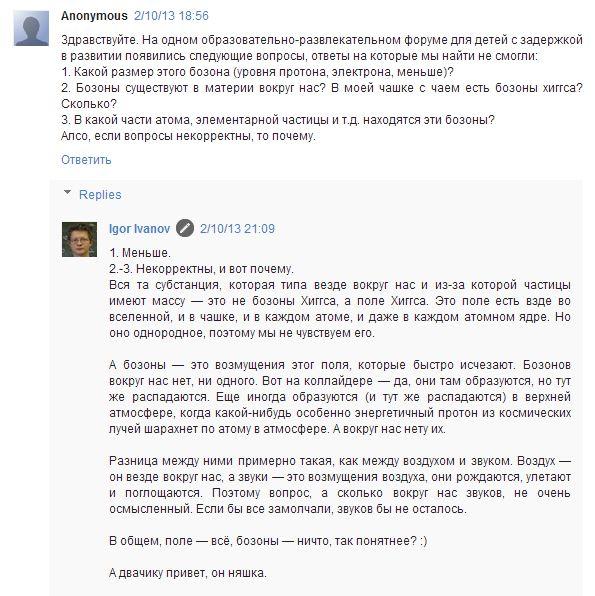 Anonymous 2/10/13 18:56

Здравствуйте. На одном образовательно-развлекательном форуме для детей с задержкой в развитии появились следующие вопросы, ответы на которые мы найти не смогли:
1. Какой размер этого бозона (уровня протона, электрона, меньше)?
2. Бозоны существуют в материи вокруг нас? В моей чашке с чаем есть бозоны хиггса? Сколько?
3. В какой части атома, элементарной частицы и т.д. находятся эти бозоны?
Алсо, если вопросы некорректны, то почему.

Ответить

Replies

Igor Ivanov 2/10/13 21:09

1. Меньше.
2.-3. Некорректны, и вот почему.
Вся та субстанция, которая типа везде вокруг нас и из-за которой частицы имеют массу — это не бозоны Хиггса, а поле Хиггса. Это поле есть взде во вселенной, и в чашке, и в каждом атоме, и даже в каждом атомном ядре. Но оно однородное, поэтому мы не чувствуем его.

А бозоны — это возмущения этог поля, которые быстро исчезают. Бозонов вокруг нас нет, ни одного. Вот на коллайдере — да, они там образуются, но тут же распадаются. Еще иногда образуются (и тут же распадаются) в верхней атмосфере, когда какой-нибудь особенно энергетичный протон из космических лучей шарахнет по атому в атмосфере. А вокруг нас нету их.

Разница между ними примерно такая, как между воздухом и звуком. Воздух — он везде вокруг нас, а звуки — это возмущения воздуха, они рождаются, улетают и поглощаются. Поэтому вопрос, а сколько вокруг нас звуков, не очень осмысленный. Если бы все замолчали, звуков бы не осталось.

В общем, поле — всё, бозоны — ничто, так понятнее? :)

А двачику привет, он няшка.